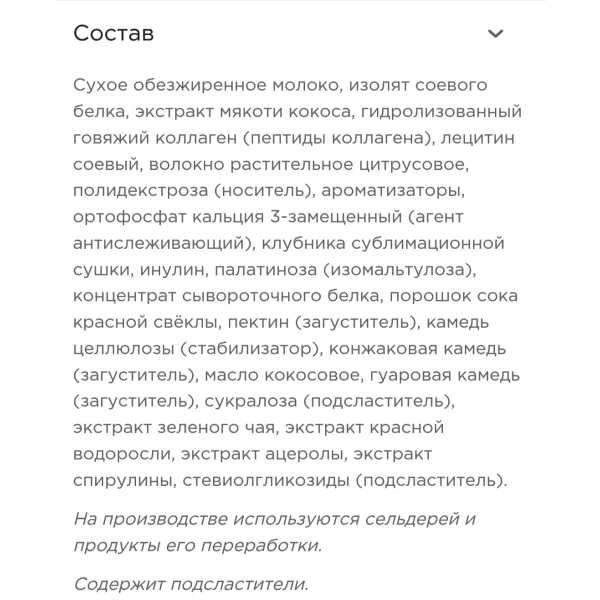 Состав

Сухое обезжиренное молоко, изолят соевого белка, экстракт мякоти кокоса, гидролизованный говяжий коллаген (пептиды коллагена), лецитин соевый, волокно растительное цитрусовое, полидекстроза (носитель), ароматизаторы, ортофосфат кальция 3-замещенный (агент антислеживающий), клубника сублимационной сушки, инулин, палатиноза (изомальтулоза), концентрат сывороточного белка, порошок сока красной свёклы, пектин (загуститель), камедь целлюлозы (стабилизатор), конжаковая камедь (загуститель), масло кокосовое, гуаровая камедь (загуститель), сукралоза (подсластитель), экстракт зеленого чая, экстракт красной водоросли, экстракт ацеролы, экстракт спирулины, стевиолгликозиды (подсластитель).

На производстве используются сельдерей и продукты его переработки.

Содержит подсластители.